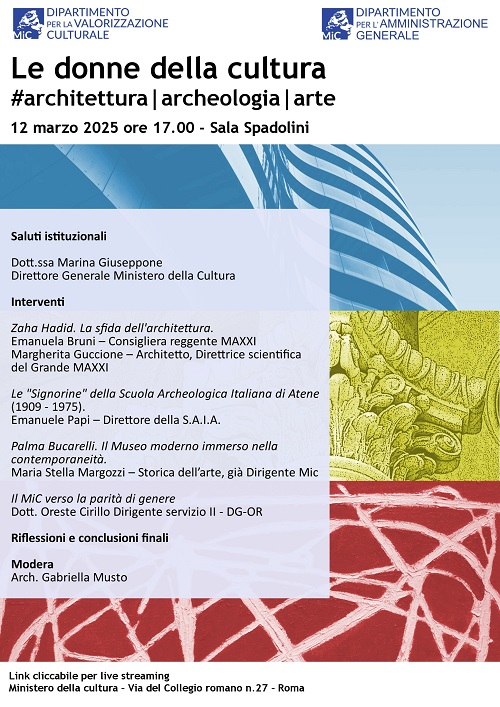 MiC DIPARTIMENTO PER LA VALORIZZAZIONE CULTURALE

MiC DIPARTIMENTO PER L'AMMINISTRAZIONE GENERALE

Le donne della cultura
#architettura|archeologia|arte

12 marzo 2025 ore 17.00 - Sala Spadolini

Saluti istituzionali

Dott.ssa Marina Giuseppone
Direttore Generale Ministero della Cultura

Interventi

Zaha Hadid. La sfida dell'architettura.
Emanuela Bruni – Consigliera reggente MAXXI
Margherita Guccione – Architetto, Direttrice scientifica del Grande MAXXI

Le "Signorine" della Scuola Archeologica Italiana di Atene (1909 - 1975).
Emanuele Papi – Direttore della S.A.I.A.

Palma Bucarelli. Il Museo moderno immerso nella contemporaneità.
Maria Stella Margozzi – Storica dell'arte, già Dirigente Mic

Il MiC verso la parità di genere
Dott. Oreste Cirillo Dirigente servizio II - DG-OR

Riflessioni e conclusioni finali

Modera
Arch. Gabriella Musto

Link cliccabile per live streaming
Ministero della cultura - Via del Collegio romano n.27 - Roma